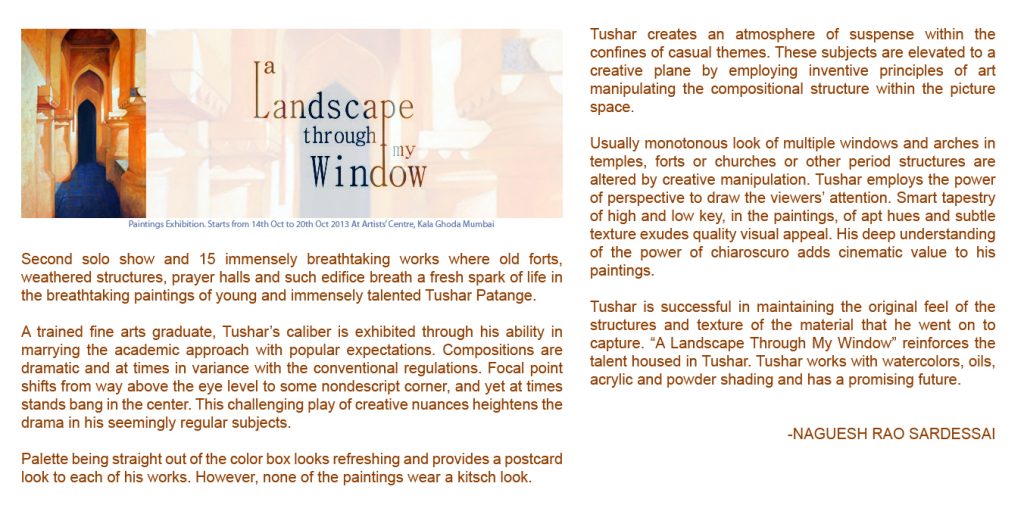 a Landscape through my Window

Paintings Exhibition. Starts from 14th Oct to 20th Oct 2013 At Artists' Centre, Kala Ghoda Mumbai

Second solo show and 15 immensely breathtaking works where old forts, weathered structures, prayer halls and such edifice breath a fresh spark of life in the breathtaking paintings of young and immensely talented Tushar Patange.

A trained fine arts graduate, Tushar's caliber is exhibited through his ability in marrying the academic approach with popular expectations. Compositions are dramatic and at times in variance with the conventional regulations. Focal point shifts from way above the eye level to some nondescript corner, and yet at times stands bang in the center. This challenging play of creative nuances heightens the drama in his seemingly regular subjects.

Palette being straight out of the color box looks refreshing and provides a postcard look to each of his works. However, none of the paintings wear a kitsch look.

Tushar creates an atmosphere of suspense within the confines of casual themes. These subjects are elevated to a creative plane by employing inventive principles of art manipulating the compositional structure within the picture space.

Usually monotonous look of multiple windows and arches in temples, forts or churches or other period structures are altered by creative manipulation. Tushar employs the power of perspective to draw the viewers' attention. Smart tapestry of high and low key, in the paintings, of apt hues and subtle texture exudes quality visual appeal. His deep understanding of the power of chiaroscuro adds cinematic value to his paintings.

Tushar is successful in maintaining the original feel of the structures and texture of the material that he went on to capture. "A Landscape Through My Window" reinforces the talent housed in Tushar. Tushar works with watercolors, oils, acrylic and powder shading and has a promising future.

-NAGUESH RAO SARDESSAI